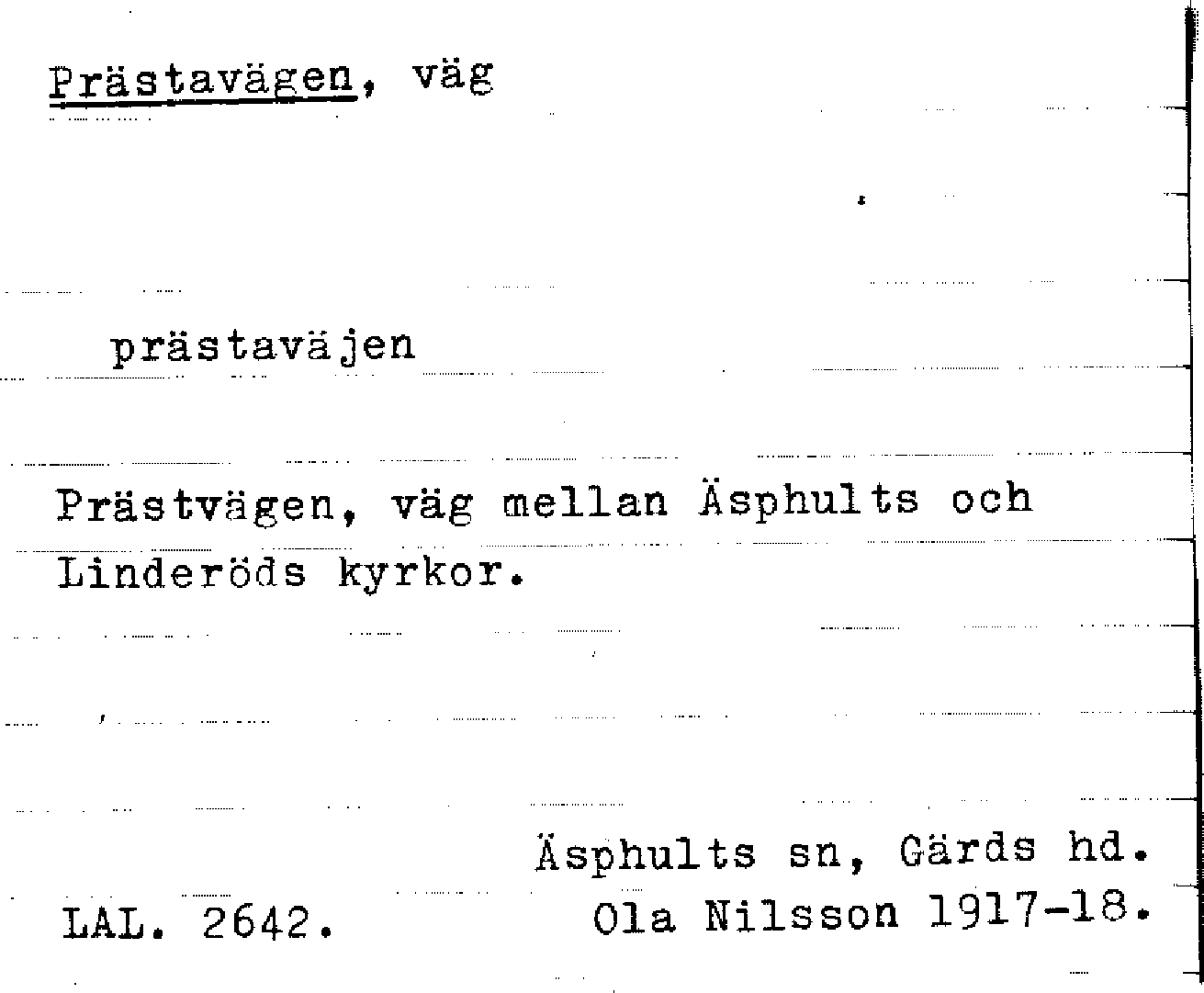 Prästavägen, väg

prästaväjen

Prästvägen, väg mellan Äsphults och Linderöds kyrkor.

Äsphults sn, Gärds hd.

LAL. 2642.

Ola Nilsson 1917-18.